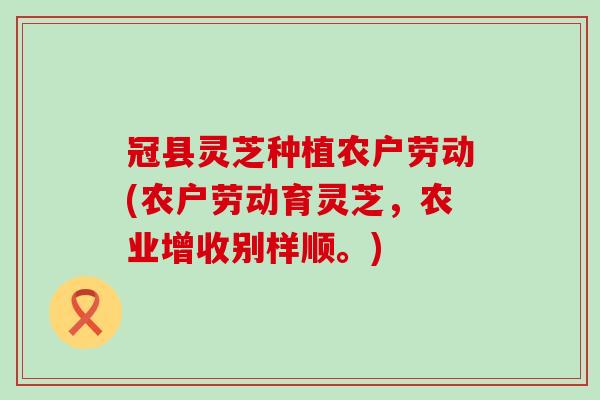 冠县灵芝种植农户劳动(农户劳动育灵芝，农业增收别样顺。)